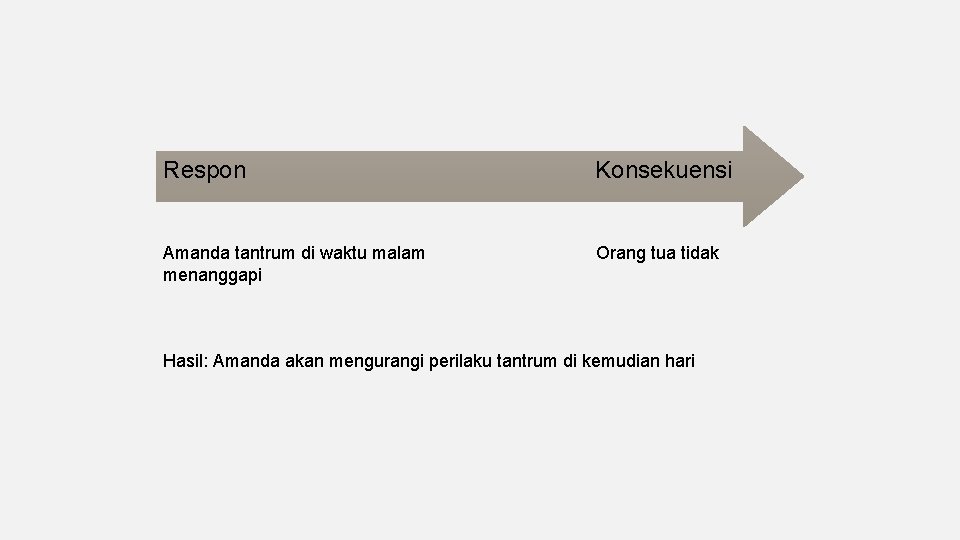 Respon

Konsekuensi

Amanda tantrum di waktu malam

Orang tua tidak menanggapi

Hasil: Amanda akan mengurangi perilaku tantrum di kemudian hari